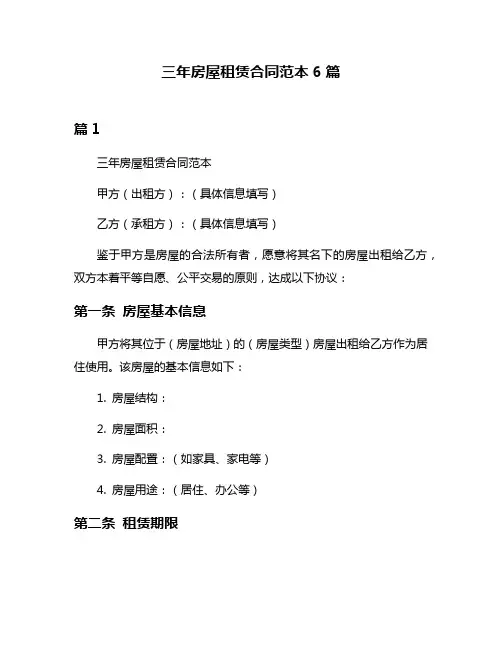 三年房屋租赁合同范本 6 篇

篇 1

三年房屋租赁合同范本

甲方（出租方）：（具体信息填写）

乙方（承租方）：（具体信息填写）

鉴于甲方是房屋的合法所有者，愿意将其名下的房屋出租给乙方，双方本着平等自愿、公平交易的原则，达成以下协议：

第一条 房屋基本信息

甲方将其位于（房屋地址）的（房屋类型）房屋出租给乙方作为居住使用。该房屋的基本信息如下：

1. 房屋结构：

2. 房屋面积：

3. 房屋配置：（如家具、家电等）

4. 房屋用途：（居住、办公等）

第二条 租赁期限